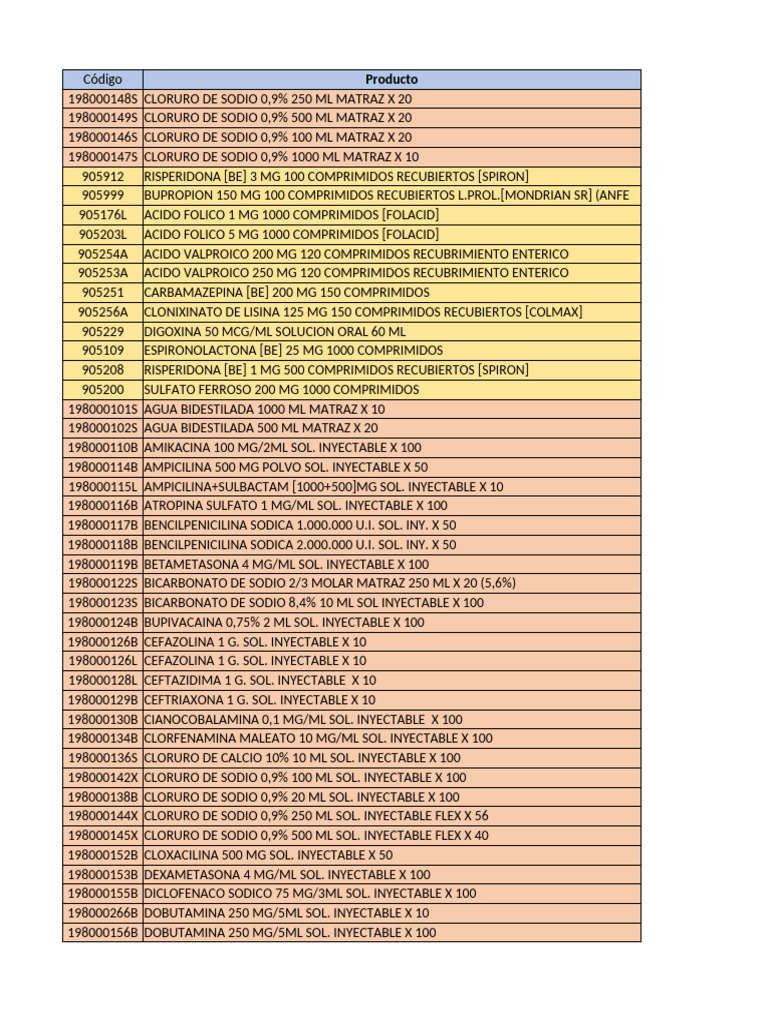 | Código | Producto |
|---|---|
| 198000148S | CLORURO DE SODIO 0,9% 250 ML MATRAZ X 20 |
| 198000149S | CLORURO DE SODIO 0,9% 500 ML MATRAZ X 20 |
| 198000146S | CLORURO DE SODIO 0,9% 100 ML MATRAZ X 20 |
| 198000147S | CLORURO DE SODIO 0,9% 1000 ML MATRAZ X 10 |
| 905912 | RISPERIDONA [BE] 3 MG 100 COMPRIMIDOS RECUBIERTOS [SPIRON] |
| 905999 | BUPROPION 150 MG 100 COMPRIMIDOS RECUBIERTOS L.PROL.[MONDRIAN SR] (ANFE |
| 905176L | ACIDO FOLICO 1 MG 1000 COMPRIMIDOS [FOLACID] |
| 905203L | ACIDO FOLICO 5 MG 1000 COMPRIMIDOS [FOLACID] |
| 905254A | ACIDO VALPROICO 200 MG 120 COMPRIMIDOS RECUBRIMIENTO ENTERICO |
| 905253A | ACIDO VALPROICO 250 MG 120 COMPRIMIDOS RECUBRIMIENTO ENTERICO |
| 905251 | CARBAMAZEPINA [BE] 200 MG 150 COMPRIMIDOS |
| 905256A | CLONIXINATO DE LISINA 125 MG 150 COMPRIMIDOS RECUBIERTOS [COLMAX] |
| 905229 | DIGOXINA 50 MCG/ML SOLUCION ORAL 60 ML |
| 905109 | ESPIRONOLACTONA [BE] 25 MG 1000 COMPRIMIDOS |
| 905208 | RISPERIDONA [BE] 1 MG 500 COMPRIMIDOS RECUBIERTOS [SPIRON] |
| 905200 | SULFATO FERROSO 200 MG 1000 COMPRIMIDOS |
| 198000101S | AGUA BIDESTILADA 1000 ML MATRAZ X 10 |
| 198000102S | AGUA BIDESTILADA 500 ML MATRAZ X 20 |
| 198000110B | AMIKACINA 100 MG/2ML SOL. INYECTABLE X 100 |
| 198000114B | AMPICILINA 500 MG POLVO SOL. INYECTABLE X 50 |
| 198000115L | AMPICILINA+SULBACTAM [1000+500]MG SOL. INYECTABLE X 10 |
| 198000116B | ATROPINA SULFATO 1 MG/ML SOL. INYECTABLE X 100 |
| 198000117B | BENCILPENICILINA SODICA 1.000.000 U.I. SOL. INY. X 50 |
| 198000118B | BENCILPENICILINA SODICA 2.000.000 U.I. SOL. INY. X 50 |
| 198000119B | BETAMETASONA 4 MG/ML SOL. INYECTABLE X 100 |
| 198000122S | BICARBONATO DE SODIO 2/3 MOLAR MATRAZ 250 ML X 20 (5,6%) |
| 198000123S | BICARBONATO DE SODIO 8,4% 10 ML SOL INYECTABLE X 100 |
| 198000124B | BUPIVACAINA 0,75% 2 ML SOL. INYECTABLE X 100 |
| 198000126B | CEFAZOLINA 1 G. SOL. INYECTABLE X 10 |
| 198000126L | CEFAZOLINA 1 G. SOL. INYECTABLE X 10 |
| 198000128L | CEFTAZIDIMA 1 G. SOL. INYECTABLE X 10 |
| 198000129B | CEFTRIAXONA 1 G. SOL. INYECTABLE X 10 |
| 198000130B | CIANOCOBALAMINA 0,1 MG/ML SOL. INYECTABLE X 100 |
| 198000134B | CLORFENAMINA MALEATO 10 MG/ML SOL. INYECTABLE X 100 |
| 198000136S | CLORURO DE CALCIO 10% 10 ML SOL. INYECTABLE X 100 |
| 198000142X | CLORURO DE SODIO 0,9% 100 ML SOL. INYECTABLE X 100 |
| 198000138B | CLORURO DE SODIO 0,9% 20 ML SOL. INYECTABLE X 100 |
| 198000144X | CLORURO DE SODIO 0,9% 250 ML SOL. INYECTABLE FLEX X 56 |
| 198000145X | CLORURO DE SODIO 0,9% 500 ML SOL. INYECTABLE FLEX X 40 |
| 198000152B | CLOXACILINA 500 MG SOL. INYECTABLE X 50 |
| 198000153B | DEXAMETASONA 4 MG/ML SOL. INYECTABLE X 100 |
| 198000155B | DICLOFENACO SODICO 75 MG/3ML SOL. INYECTABLE X 100 |
| 198000266B | DOBUTAMINA 250 MG/5ML SOL. INYECTABLE X 10 |
| 198000156B | DOBUTAMINA 250 MG/5ML SOL. INYECTABLE X 100 |